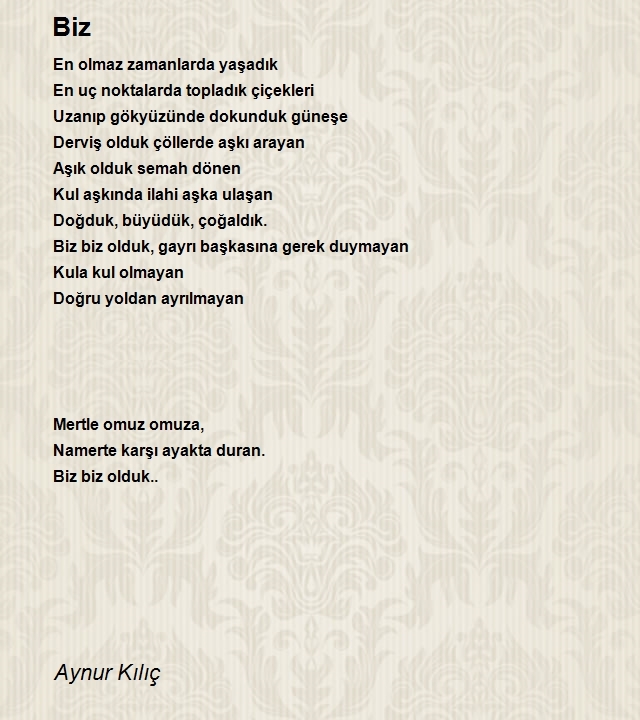 Biz

En olmaz zamanlarda yaşadık
En uç noktalarda topladık çiçekleri
Uzanıp gökyüzünde dokunduk güneşe
Derviş olduk çöllerde aşkı arayan
Aşık olduk semah dönen
Kul aşkında ilahi aşka ulaşan
Doğduk, büyüdük, çoğaldık.
Biz biz olduk, gayrı başkasına gerek duymayan
Kula kul olmayan
Doğru yoldan ayrılmayan

Mertle omuz omuza,
Namerte karşı ayakta duran.
Biz biz olduk..

Aynur Kılıç